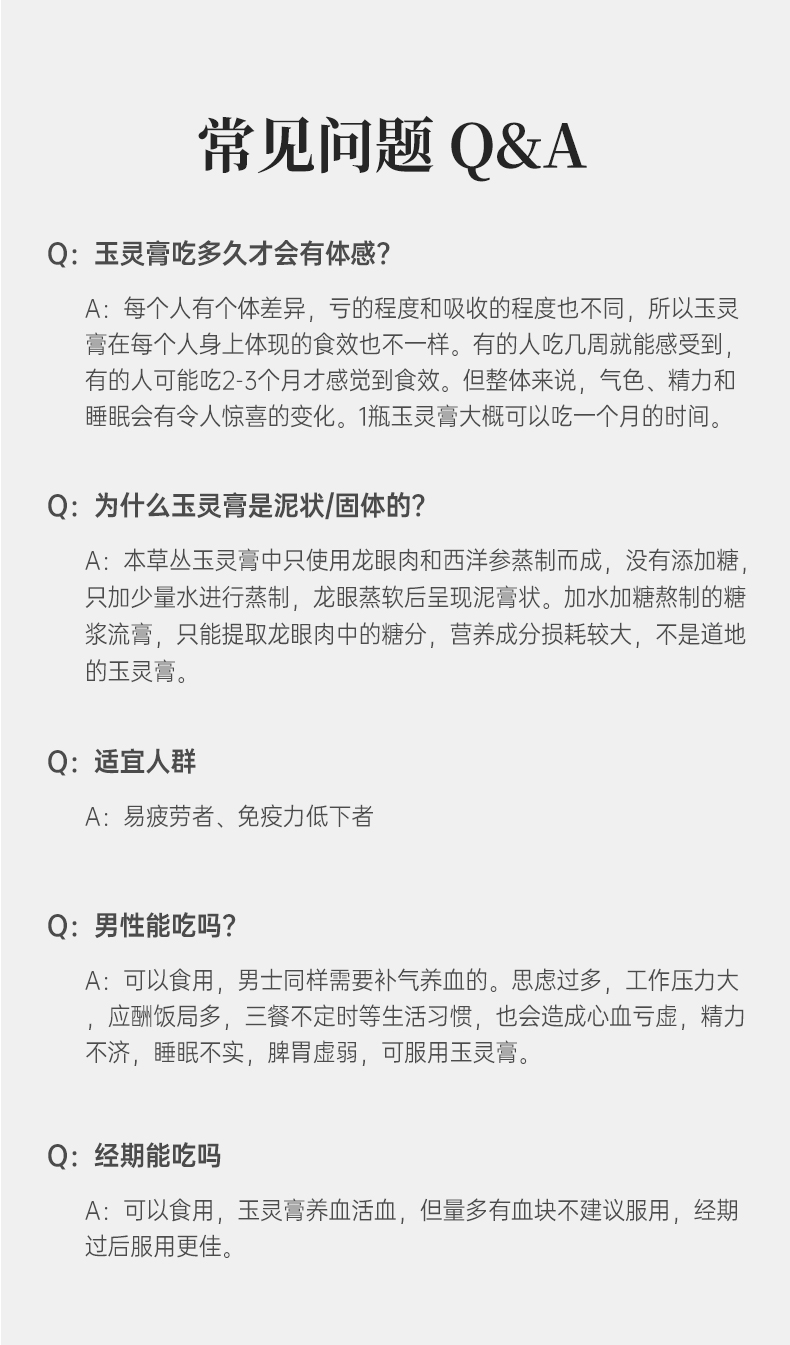 常见问题 Q&A

Q：玉灵膏吃多久才会有体感？

A：每个人有个体差异，亏的程度和吸收的程度也不同，所以玉灵膏在每个人身上体现的食效也不一样。有的人吃几周就能感受到，有的人可能吃2-3个月才感觉到食效。但整体来说，气色、精力和睡眠会有令人惊喜的变化。1瓶玉灵膏大概可以吃一个月的时间。

Q：为什么玉灵膏是泥状/固体的？

A：本草丛玉灵膏中只使用龙眼肉和西洋参蒸制而成，没有添加糖，只加少量水进行蒸制，龙眼蒸软后呈现泥膏状。加水加糖熬制的糖浆流膏，只能提取龙眼肉中的糖分，营养成分损耗较大，不是道地的玉灵膏。

Q：适宜人群

A：易疲劳者、免疫力低下者

Q：男性能吃吗？

A：可以食用，男士同样需要补气养血的。思虑过多，工作压力大，应酬饭局多，三餐不定时等生活习惯，也会造成心血亏虚，精力不济，睡眠不实，脾胃虚弱，可服用玉灵膏。

Q：经期能吃吗

A：可以食用，玉灵膏养血活血，但量多有血块不建议服用，经期过后服用更佳。